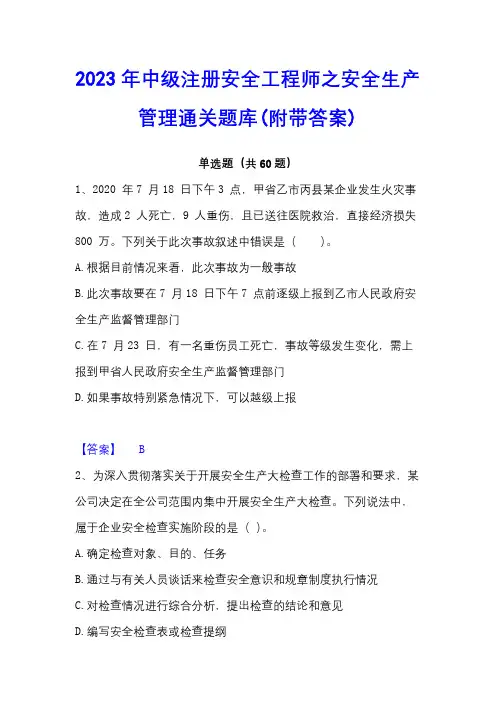 2023年中级注册安全工程师之安全生产管理通关题库(附带答案)

单选题（共60题）

1、2020 年 7 月 18 日下午 3 点，甲省乙市丙县某企业发生火灾事故，造成 2 人死亡，9 人重伤，且已送往医院救治，直接经济损失 800 万。下列关于此次事故叙述中错误是（　　）。

A.根据目前情况来看，此次事故为一般事故

B.此次事故要在 7 月 18 日下午 7 点前逐级上报到乙市人民政府安全生产监督管理部门

C.在 7 月 23 日，有一名重伤员工死亡，事故等级发生变化，需上报到甲省人民政府安全生产监督管理部门

D.如果事故特别紧急情况下，可以越级上报

【答案】　B

2、为深入贯彻落实关于开展安全生产大检查工作的部署和要求，某公司决定在全公司范围内集中开展安全生产大检查。下列说法中，属于企业安全检查实施阶段的是（ ）。

A.确定检查对象、目的、任务

B.通过与有关人员谈话来检查安全意识和规章制度执行情况

C.对检查情况进行综合分析，提出检查的结论和意见

D.编写安全检查表或检查提纲